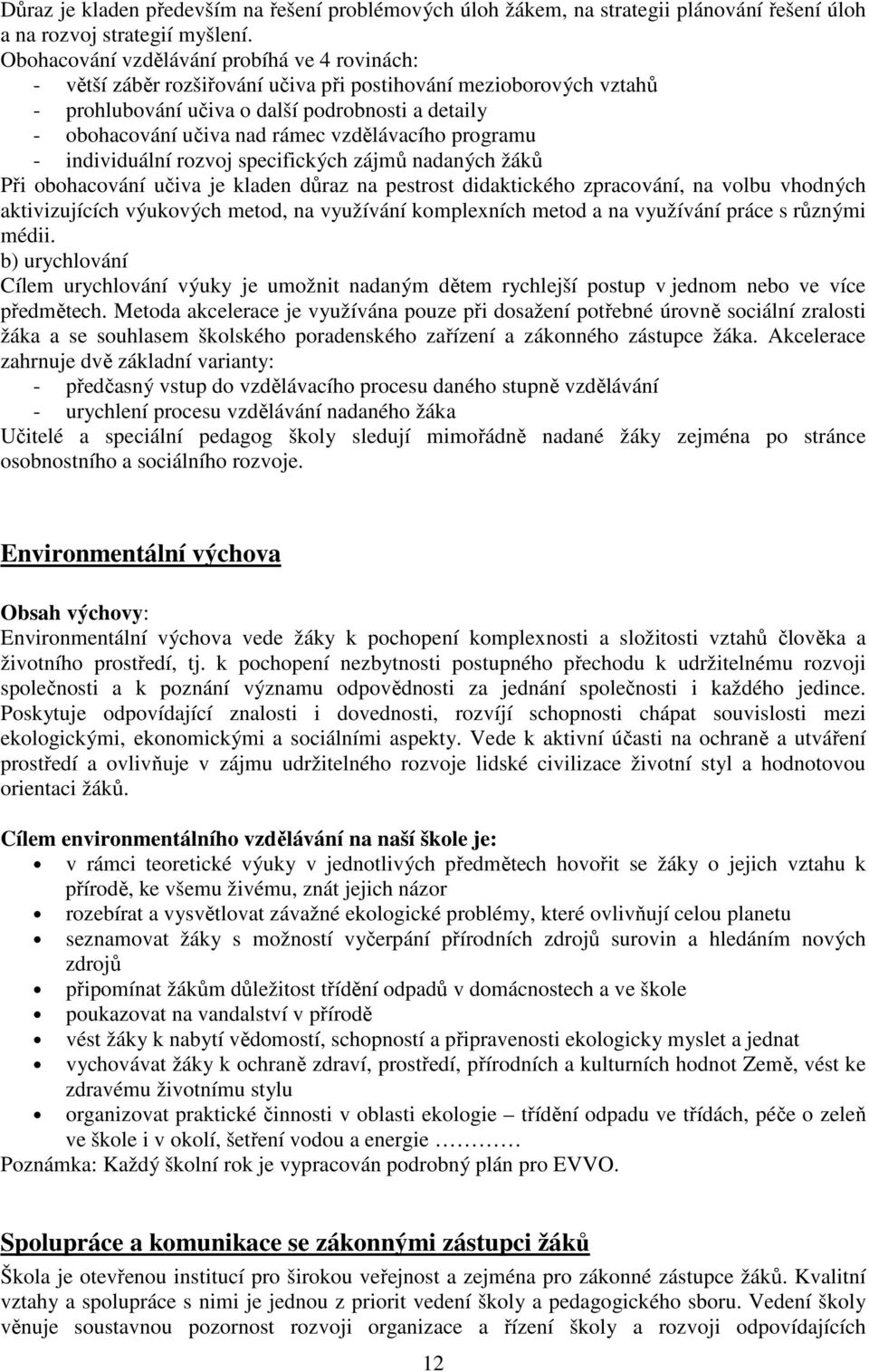 Důraz je kladen především na řešení problémových úloh žákem, na strategii plánování řešení úloh a na rozvoj strategií myšlení.
Obohacování vzdělávání probíhá ve 4 rovinách:
- větší záběr rozšiřování učiva při postihování mezioborových vztahů
- prohlubování učiva o další podrobnosti a detaily
- obohacování učiva nad rámec vzdělávacího programu
- individuální rozvoj specifických zájmů nadaných žáků
Při obohacování učiva je kladen důraz na pestrost didaktického zpracování, na volbu vhodných aktivizujících výukových metod, na využívání komplexních metod a na využívání práce s různými médii.
b) urychlování
Cílem urychlování výuky je umožnit nadaným dětem rychlejší postup v jednom nebo ve více předmětech. Metoda akcelerace je využívána pouze při dosažení potřebné úrovně sociální zralosti žáka a se souhlasem školského poradenského zařízení a zákonného zástupce žáka. Akcelerace zahrnuje dvě základní varianty:
- předčasný vstup do vzdělávacího procesu daného stupně vzdělávání
- urychlení procesu vzdělávání nadaného žáka
Učitelé a speciální pedagog školy sledují mimořádně nadané žáky zejména po stránce osobnostního a sociálního rozvoje.

Environmentální výchova

Obsah výchovy:
Environmentální výchova vede žáky k pochopení komplexnosti a složitosti vztahů člověka a životního prostředí, tj. k pochopení nezbytnosti postupného přechodu k udržitelnému rozvoji společnosti a k poznání významu odpovědnosti za jednání společnosti i každého jedince. Poskytuje odpovídající znalosti i dovednosti, rozvíjí schopnosti chápat souvislosti mezi ekologickými, ekonomickými a sociálními aspekty. Vede k aktivní účasti na ochraně a utváření prostředí a ovlivňuje v zájmu udržitelného rozvoje lidské civilizace životní styl a hodnotovou orientaci žáků.

Cílem environmentálního vzdělávání na naší škole je:
• v rámci teoretické výuky v jednotlivých předmětech hovořit se žáky o jejich vztahu k přírodě, ke všemu živému, znát jejich názor
• rozebírat a vysvětlovat závažné ekologické problémy, které ovlivňují celou planetu
• seznamovat žáky s možností vyčerpání přírodních zdrojů surovin a hledáním nových zdrojů
• připomínat žákům důležitost třídění odpadů v domácnostech a ve škole
• poukazovat na vandalství v přírodě
• vést žáky k nabytí vědomostí, schopností a připravenosti ekologicky myslet a jednat
• vychovávat žáky k ochraně zdraví, prostředí, přírodních a kulturních hodnot Země, vést ke zdravému životnímu stylu
• organizovat praktické činnosti v oblasti ekologie – třídění odpadu ve třídách, péče o zeleň ve škole i v okolí, šetření vodou a energie …………
Poznámka: Každý školní rok je vypracován podrobný plán pro EVVO.

Spolupráce a komunikace se zákonnými zástupci žáků
Škola je otevřenou institucí pro širokou veřejnost a zejména pro zákonné zástupce žáků. Kvalitní vztahy a spolupráce s nimi je jednou z priorit vedení školy a pedagogického sboru. Vedení školy věnuje soustavnou pozornost rozvoji organizace a řízení školy a rozvoji odpovídajících

12